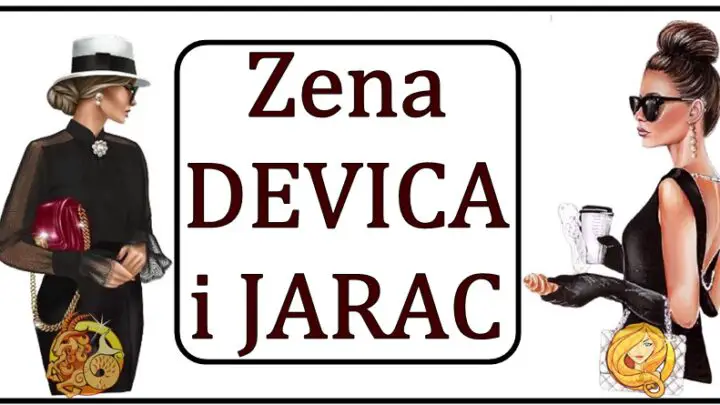 Zena
DEVICA
i JARAC